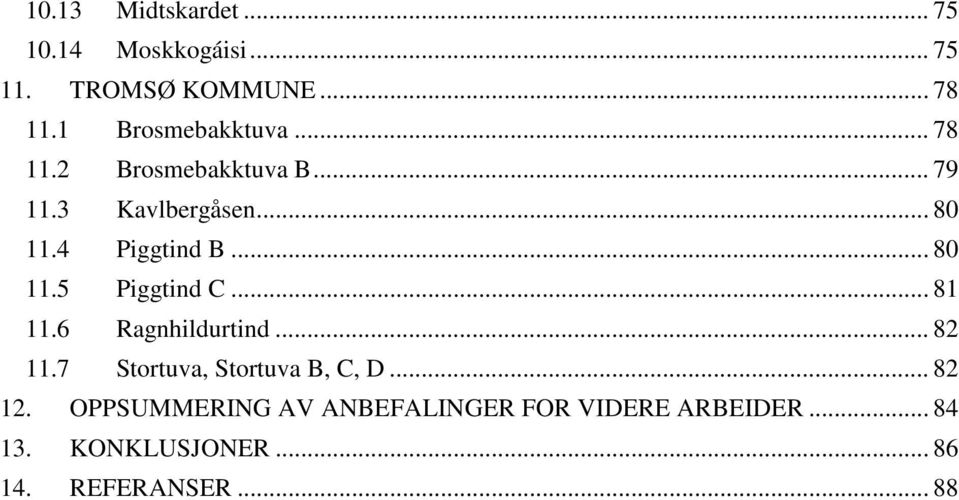 10.13 Midtskardet ... 75
10.14 Moskkogáisi ... 75
11. TROMSØ KOMMUNE ... 78
11.1 Brosmebakktuva ... 78
11.2 Brosmebakktuva B ... 79
11.3 Kavlbergåsen ... 80
11.4 Piggtind B ... 80
11.5 Piggtind C ... 81
11.6 Ragnhildurtind ... 82
11.7 Stortuva, Stortuva B, C, D ... 82
12. OPPSUMMERING AV ANBEFALINGER FOR VIDERE ARBEIDER ... 84
13. KONKLUSJONER ... 86
14. REFERANSER ... 88